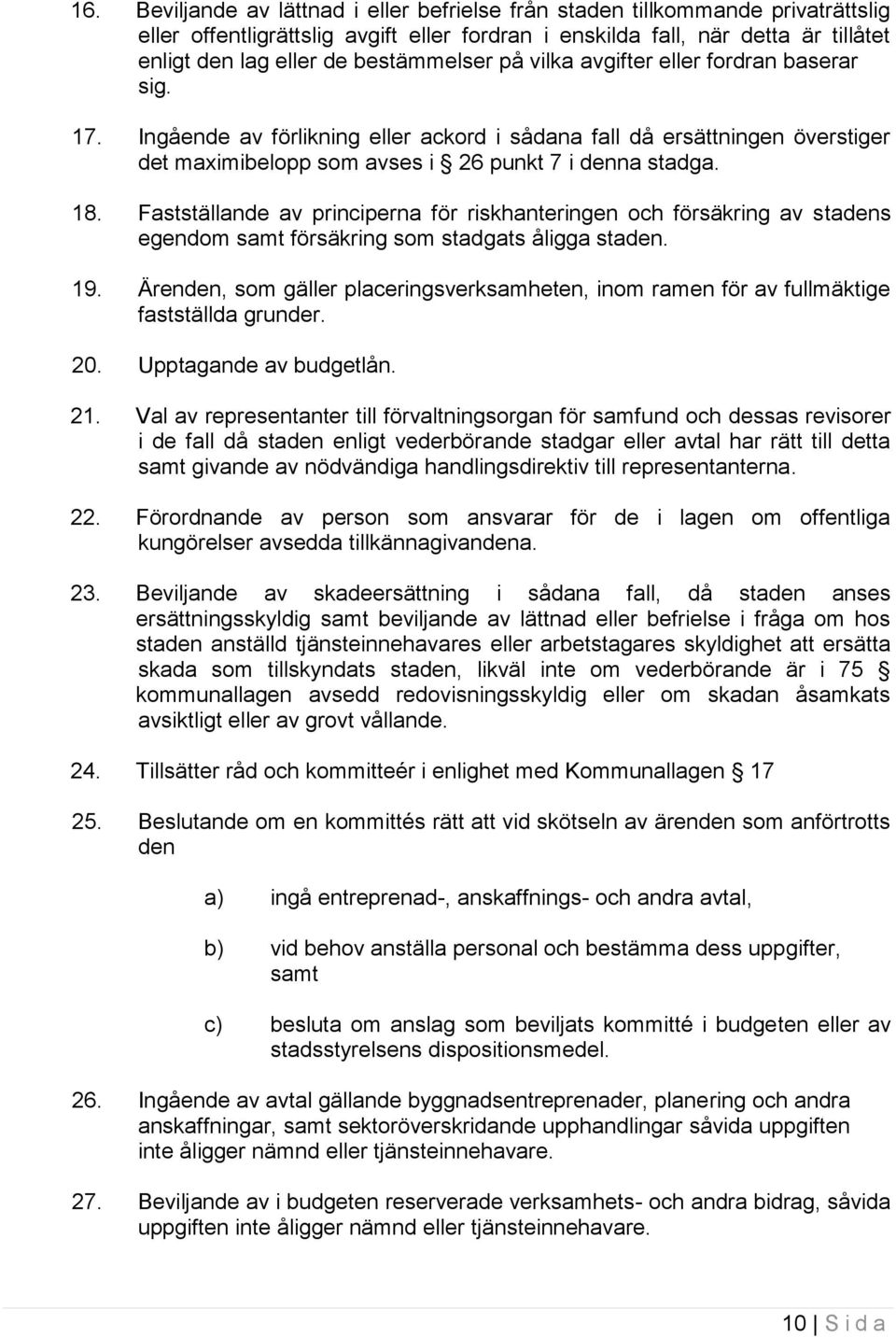 16. Beviljande av lättnad i eller befrielse från staden tillkommande privaträttslig eller offentligrättslig avgift eller fordran i enskilda fall, när detta är tillåtet enligt den lag eller de bestämmelser på vilka avgifter eller fordran baserar sig.

17. Ingående av förlikning eller ackord i sådana fall då ersättningen överstiger det maximibelopp som avses i § 26 punkt 7 i denna stadga.

18. Fastställande av principerna för riskhanteringen och försäkring av stadens egendom samt försäkring som stadgats åligga staden.

19. Ärenden, som gäller placeringsverksamheten, inom ramen för av fullmäktige fastställda grunder.

20. Upptagande av budgetlån.

21. Val av representanter till förvaltningsorgan för samfund och dessas revisorer i de fall då staden enligt vederbörande stadgar eller avtal har rätt till detta samt givande av nödvändiga handlingsdirektiv till representanterna.

22. Förordnande av person som ansvarar för de i lagen om offentliga kungörelser avsedda tillkännagivandena.

23. Beviljande av skadeersättning i sådana fall, då staden anses ersättningsskyldig samt beviljande av lättnad eller befrielse i fråga om hos staden anställd tjänsteinnehavares eller arbetstagares skyldighet att ersätta skada som tillskyndats staden, likväl inte om vederbörande är i 75 § kommunallagen avsedd redovisningsskyldig eller om skadan åsamkats avsiktligt eller av grovt vållande.

24. Tillsätter råd och kommitteér i enlighet med Kommunallagen § 17

25. Beslutande om en kommittés rätt att vid skötseln av ärenden som anförtrotts den

a) ingå entreprenad-, anskaffnings- och andra avtal,

b) vid behov anställa personal och bestämma dess uppgifter, samt

c) besluta om anslag som beviljats kommitté i budgeten eller av stadsstyrelsens dispositionsmedel.

26. Ingående av avtal gällande byggnadsentreprenader, planering och andra anskaffningar, samt sektoröverskridande upphandlingar såvida uppgiften inte åligger nämnd eller tjänsteinnehavare.

27. Beviljande av i budgeten reserverade verksamhets- och andra bidrag, såvida uppgiften inte åligger nämnd eller tjänsteinnehavare.

10 | S i d a